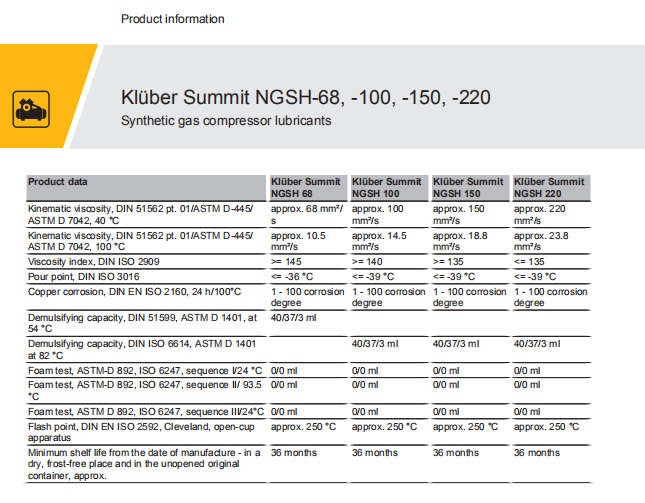 Product information

Klüber Summit NGSH-68, -100, -150, -220

Synthetic gas compressor lubricants

| Product data | Klüber Summit NGSH 68 | Klüber Summit NGSH 100 | Klüber Summit NGSH 150 | Klüber Summit NGSH 220 |
|---|---|---|---|---|
| Kinematic viscosity, DIN 51562 pt. 01/ASTM D-445/ ASTM D 7042, 40 °C | approx. 68 mm²/s | approx. 100 mm²/s | approx. 150 mm²/s | approx. 220 mm²/s |
| Kinematic viscosity, DIN 51562 pt. 01/ASTM D-445/ ASTM D 7042, 100 °C | approx. 10.5 mm²/s | approx. 14.5 mm²/s | approx. 18.8 mm²/s | approx. 23.8 mm²/s |
| Viscosity index, DIN ISO 2909 | >= 145 | >= 140 | >= 135 | <= 135 |
| Pour point, DIN ISO 3016 | <= -36 °C | <= -39 °C | <= -39 °C | <= -39 °C |
| Copper corrosion, DIN EN ISO 2160, 24 h/100°C | 1 - 100 corrosion degree | 1 - 100 corrosion degree | 1 - 100 corrosion degree | 1 - 100 corrosion degree |
| Demulsifying capacity, DIN 51599, ASTM D 1401, at 54 °C | 40/37/3 ml | | | |
| Demulsifying capacity, DIN ISO 6614, ASTM D 1401 at 82 °C | | 40/37/3 ml | 40/37/3 ml | 40/37/3 ml |
| Foam test, ASTM-D 892, ISO 6247, sequence I/24 °C | 0/0 ml | 0/0 ml | 0/0 ml | 0/0 ml |
| Foam test, ASTM-D 892, ISO 6247, sequence II/ 93.5 °C | 0/0 ml | 0/0 ml | 0/0 ml | 0/0 ml |
| Foam test, ASTM D 892, ISO 6247, sequence III/24°C | 0/0 ml | 0/0 ml | 0/0 ml | 0/0 ml |
| Flash point, DIN EN ISO 2592, Cleveland, open-cup apparatus | approx. 250 °C | approx. 250 °C | approx. 250 °C | approx. 250 °C |
| Minimum shelf life from the date of manufacture - in a dry, frost-free place and in the unopened original container, approx. | 36 months | 36 months | 36 months | 36 months |